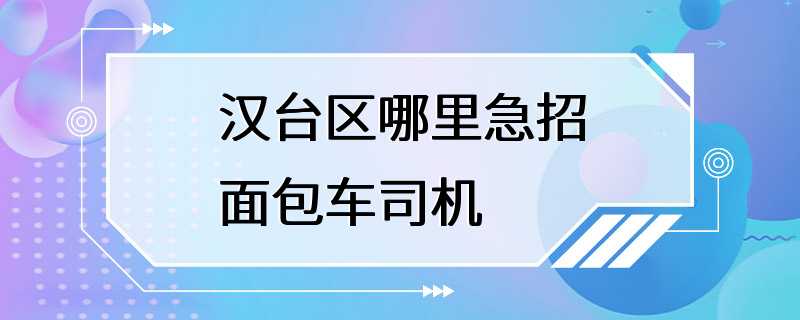 汉台区哪里急招面包车司机